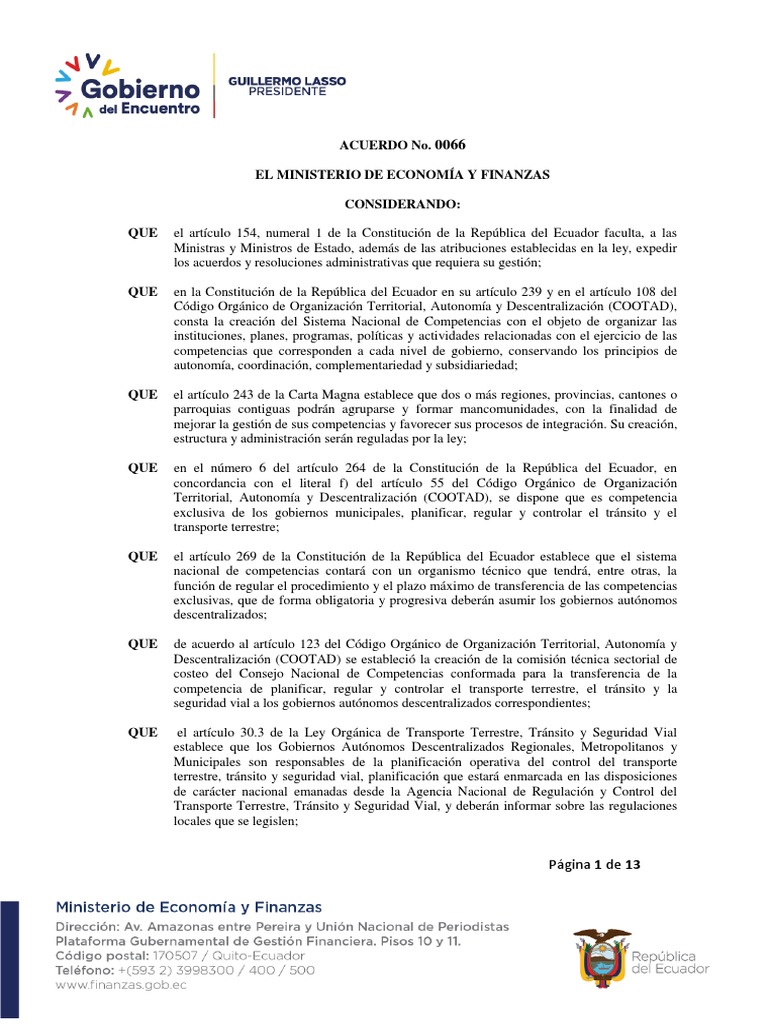 Gobierno del Encuentro

GUILLERMO LASSO PRESIDENTE

ACUERDO No. 0066

EL MINISTERIO DE ECONOMÍA Y FINANZAS

CONSIDERANDO:

QUE el artículo 154, numeral 1 de la Constitución de la República del Ecuador faculta, a las Ministras y Ministros de Estado, además de las atribuciones establecidas en la ley, expedir los acuerdos y resoluciones administrativas que requiera su gestión;

QUE en la Constitución de la República del Ecuador en su artículo 239 y en el artículo 108 del Código Orgánico de Organización Territorial, Autonomía y Descentralización (COOTAD), consta la creación del Sistema Nacional de Competencias con el objeto de organizar las instituciones, planes, programas, políticas y actividades relacionadas con el ejercicio de las competencias que corresponden a cada nivel de gobierno, conservando los principios de autonomía, coordinación, complementariedad y subsidiariedad;

QUE el artículo 243 de la Carta Magna establece que dos o más regiones, provincias, cantones o parroquias contiguas podrán agruparse y formar mancomunidades, con la finalidad de mejorar la gestión de sus competencias y favorecer sus procesos de integración. Su creación, estructura y administración serán reguladas por la ley;

QUE en el número 6 del artículo 264 de la Constitución de la República del Ecuador, en concordancia con el literal f) del artículo 55 del Código Orgánico de Organización Territorial, Autonomía y Descentralización (COOTAD), se dispone que es competencia exclusiva de los gobiernos municipales, planificar, regular y controlar el tránsito y el transporte terrestre;

QUE el artículo 269 de la Constitución de la República del Ecuador establece que el sistema nacional de competencias contará con un organismo técnico que tendrá, entre otras, la función de regular el procedimiento y el plazo máximo de transferencia de las competencias exclusivas, que de forma obligatoria y progresiva deberán asumir los gobiernos autónomos descentralizados;

QUE de acuerdo al artículo 123 del Código Orgánico de Organización Territorial, Autonomía y Descentralización (COOTAD) se estableció la creación de la comisión técnica sectorial de costeo del Consejo Nacional de Competencias conformada para la transferencia de la competencia de planificar, regular y controlar el transporte terrestre, el tránsito y la seguridad vial a los gobiernos autónomos descentralizados correspondientes;

QUE el artículo 30.3 de la Ley Orgánica de Transporte Terrestre, Tránsito y Seguridad Vial establece que los Gobiernos Autónomos Descentralizados Regionales, Metropolitanos y Municipales son responsables de la planificación operativa del control del transporte terrestre, tránsito y seguridad vial, planificación que estará enmarcada en las disposiciones de carácter nacional emanadas desde la Agencia Nacional de Regulación y Control del Transporte Terrestre, Tránsito y Seguridad Vial, y deberán informar sobre las regulaciones locales que se legislen;

Página 1 de 13

Ministerio de Economía y Finanzas
Dirección: Av. Amazonas entre Pereira y Unión Nacional de Periodistas
Plataforma Gubernamental de Gestión Financiera. Pisos 10 y 11.
Código postal: 170507 / Quito-Ecuador
Teléfono: +(593 2) 3998300 / 400 / 500
www.finanzas.gob.ec

República del Ecuador